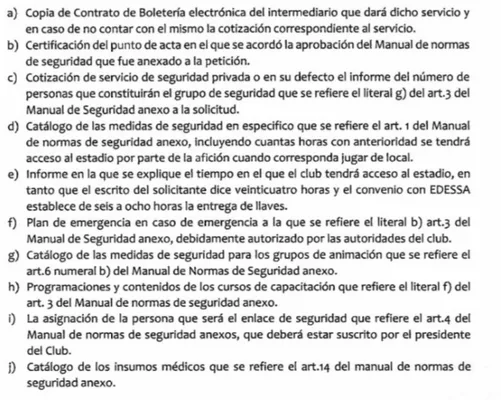 a) Copia de Contrato de Boletería electrónica del intermediario que dará dicho servicio y en caso de no contar con el mismo la cotización correspondiente al servicio.
b) Certificación del punto de acta en el que se acordó la aprobación del Manual de normas de seguridad que fue anexado a la petición.
c) Cotización de servicio de seguridad privada o en su defecto el informe del número de personas que constituirán el grupo de seguridad que se refiere el literal g) del art.3 del Manual de Seguridad anexo a la solicitud.
d) Catálogo de las medidas de seguridad en especifico que se refiere el art. 1 del Manual de normas de seguridad anexo, incluyendo cuantas horas con anterioridad se tendrá acceso al estadio por parte de la afición cuando corresponda jugar de local.
e) Informe en la que se explique el tiempo en el que el club tendrá acceso al estadio, en tanto que el escrito del solicitante dice veinticuatro horas y el convenio con EDESSA establece de seis a ocho horas la entrega de llaves.
f) Plan de emergencia en caso de emergencia a la que se refiere el literal b) art.3 del Manual de Seguridad anexo, debidamente autorizado por las autoridades del club.
g) Catálogo de las medidas de seguridad para los grupos de animación que se refiere el art.6 numeral b) del Manual de Normas de Seguridad anexo.
h) Programaciones y contenidos de los cursos de capacitación que refiere el literal f) del art. 3 del Manual de normas de seguridad anexo.
i) La asignación de la persona que será el enlace de seguridad que refiere el art.4 del Manual de normas de seguridad anexos, que deberá estar suscrito por el presidente del Club.
j) Catálogo de los insumos médicos que se refiere el art.14 del manual de normas de seguridad anexo.